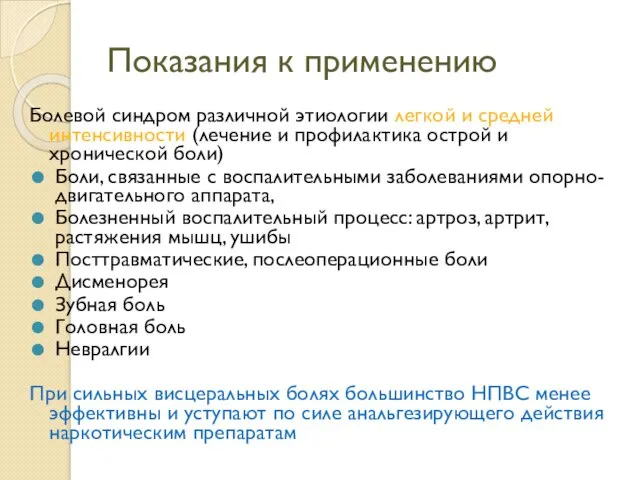 Показания к применению

Болевой синдром различной этиологии легкой и средней интенсивности (лечение и профилактика острой и хронической боли)

- Боли, связанные с воспалительными заболеваниями опорно-двигательного аппарата,
- Болезненный воспалительный процесс: артроз, артрит, растяжения мышц, ушибы
- Посттравматические, послеоперационные боли
- Дисменорея
- Зубная боль
- Головная боль
- Невралгии

При сильных висцеральных болях большинство НПВС менее эффективны и уступают по силе анальгезирующего действия наркотическим препаратам